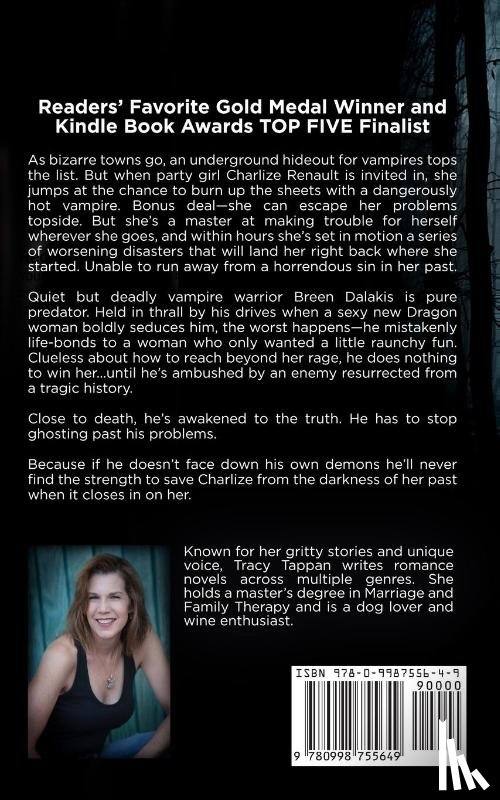 Readers' Favorite Gold Medal Winner and Kindle Book Awards TOP FIVE Finalist

As bizarre towns go, an underground hideout for vampires tops the list. But when party girl Charlize Renault is invited in, she jumps at the chance to burn up the sheets with a dangerously hot vampire. Bonus deal—she can escape her problems topside. But she's a master at making trouble for herself wherever she goes, and within hours she's set in motion a series of worsening disasters that will land her right back where she started. Unable to run away from a horrendous sin in her past.

Quiet but deadly vampire warrior Breen Dalakis is pure predator. Held in thrall by his drives when a sexy new Dragon woman boldly seduces him, the worst happens—he mistakenly life-bonds to a woman who only wanted a little raunchy fun. Clueless about how to reach beyond her rage, he does nothing to win her...until he's ambushed by an enemy resurrected from a tragic history.

Close to death, he's awakened to the truth. He has to stop ghosting past his problems.

Because if he doesn't face down his own demons he'll never find the strength to save Charlize from the darkness of her past when it closes in on her.

Known for her gritty stories and unique voice, Tracy Tappan writes romance novels across multiple genres. She holds a master's degree in Marriage and Family Therapy and is a dog lover and wine enthusiast.

ISBN 978-0-9987556-4-9
90000
9 780998 755649